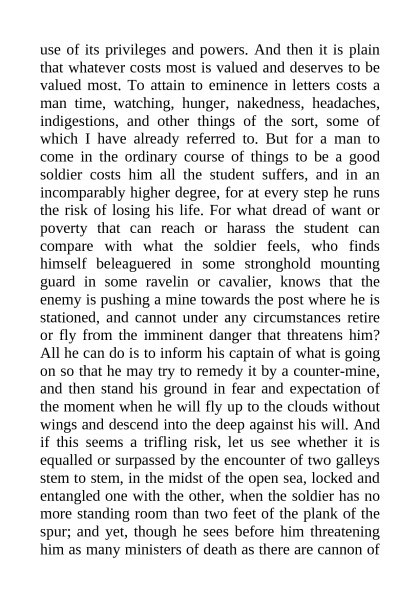 use of its privileges and powers. And then it is plain that whatever costs most is valued and deserves to be valued most. To attain to eminence in letters costs a man time, watching, hunger, nakedness, headaches, indigestions, and other things of the sort, some of which I have already referred to. But for a man to come in the ordinary course of things to be a good soldier costs him all the student suffers, and in an incomparably higher degree, for at every step he runs the risk of losing his life. For what dread of want or poverty that can reach or harass the student can compare with what the soldier feels, who finds himself beleaguered in some stronghold mounting guard in some ravelin or cavalier, knows that the enemy is pushing a mine towards the post where he is stationed, and cannot under any circumstances retire or fly from the imminent danger that threatens him? All he can do is to inform his captain of what is going on so that he may try to remedy it by a counter-mine, and then stand his ground in fear and expectation of the moment when he will fly up to the clouds without wings and descend into the deep against his will. And if this seems a trifling risk, let us see whether it is equalled or surpassed by the encounter of two galleys stem to stem, in the midst of the open sea, locked and entangled one with the other, when the soldier has no more standing room than two feet of the plank of the spur; and yet, though he sees before him threatening him as many ministers of death as there are cannon of